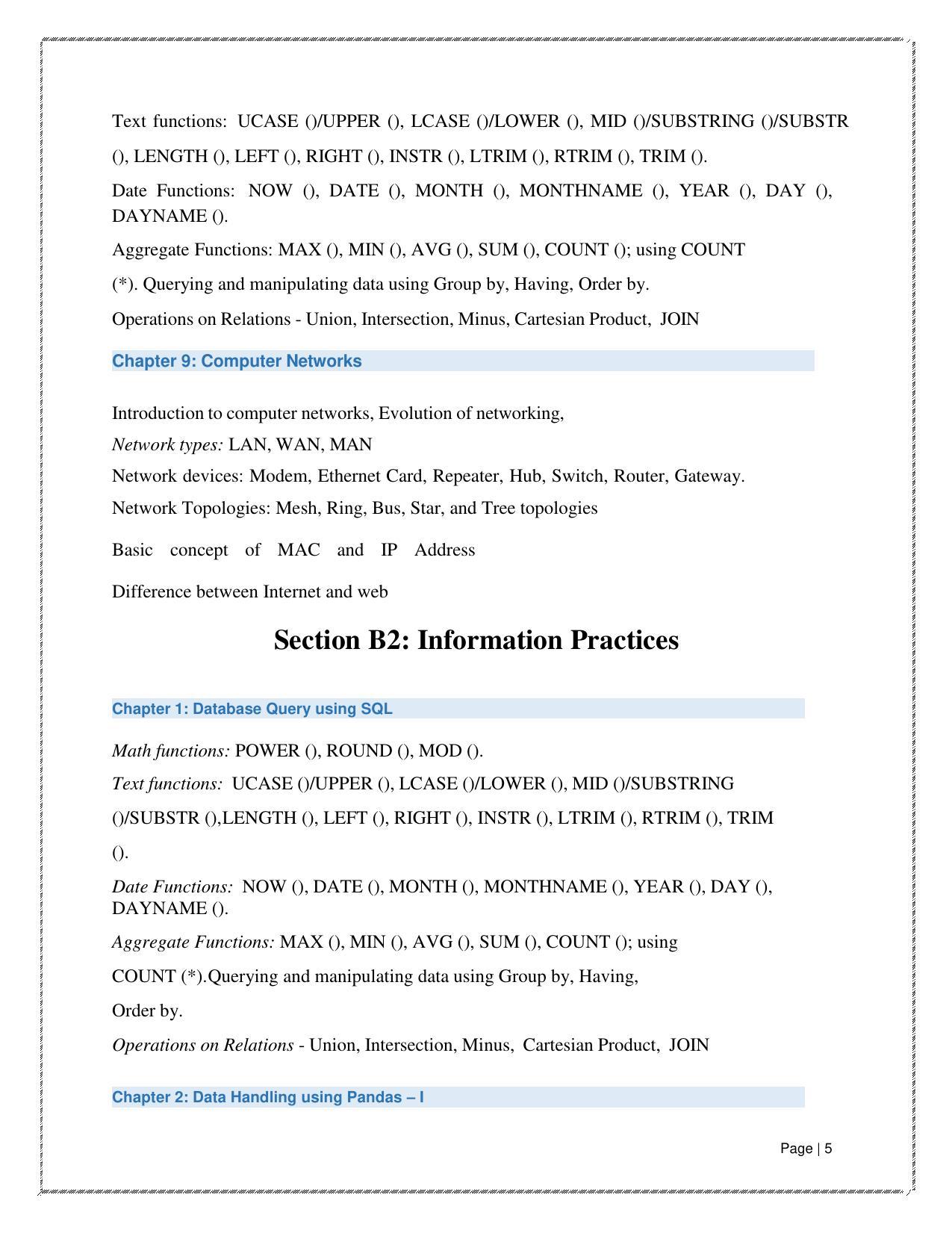 Text functions: UCASE ()/UPPER (), LCASE ()/LOWER (), MID ()/SUBSTRING ()/SUBSTR (), LENGTH (), LEFT (), RIGHT (), INSTR (), LTRIM (), RTRIM (), TRIM ().

Date Functions: NOW (), DATE (), MONTH (), MONTHNAME (), YEAR (), DAY (), DAYNAME ().

Aggregate Functions: MAX (), MIN (), AVG (), SUM (), COUNT (); using COUNT (*). Querying and manipulating data using Group by, Having, Order by.

Operations on Relations - Union, Intersection, Minus, Cartesian Product, JOIN

Chapter 9: Computer Networks

Introduction to computer networks, Evolution of networking,

Network types: LAN, WAN, MAN

Network devices: Modem, Ethernet Card, Repeater, Hub, Switch, Router, Gateway.

Network Topologies: Mesh, Ring, Bus, Star, and Tree topologies

Basic concept of MAC and IP Address

Difference between Internet and web

Section B2: Information Practices

Chapter 1: Database Query using SQL

Math functions: POWER (), ROUND (), MOD ().

Text functions: UCASE ()/UPPER (), LCASE ()/LOWER (), MID ()/SUBSTRING ()/SUBSTR (),LENGTH (), LEFT (), RIGHT (), INSTR (), LTRIM (), RTRIM (), TRIM ().

Date Functions: NOW (), DATE (), MONTH (), MONTHNAME (), YEAR (), DAY (), DAYNAME ().

Aggregate Functions: MAX (), MIN (), AVG (), SUM (), COUNT (); using COUNT (*).Querying and manipulating data using Group by, Having, Order by.

Operations on Relations - Union, Intersection, Minus, Cartesian Product, JOIN

Chapter 2: Data Handling using Pandas – I

Page | 5